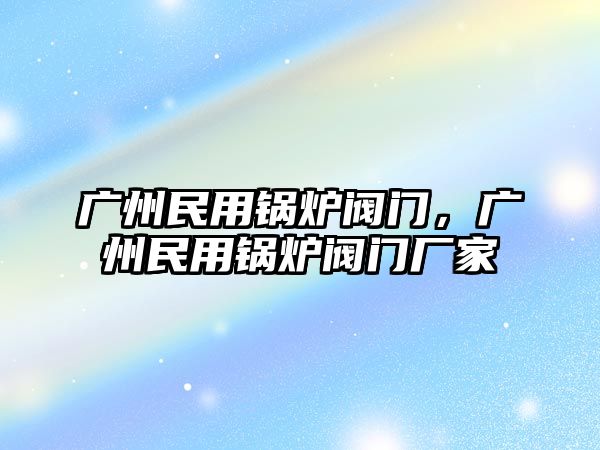 广州民用锅炉阀门，广州民用锅炉阀门厂家